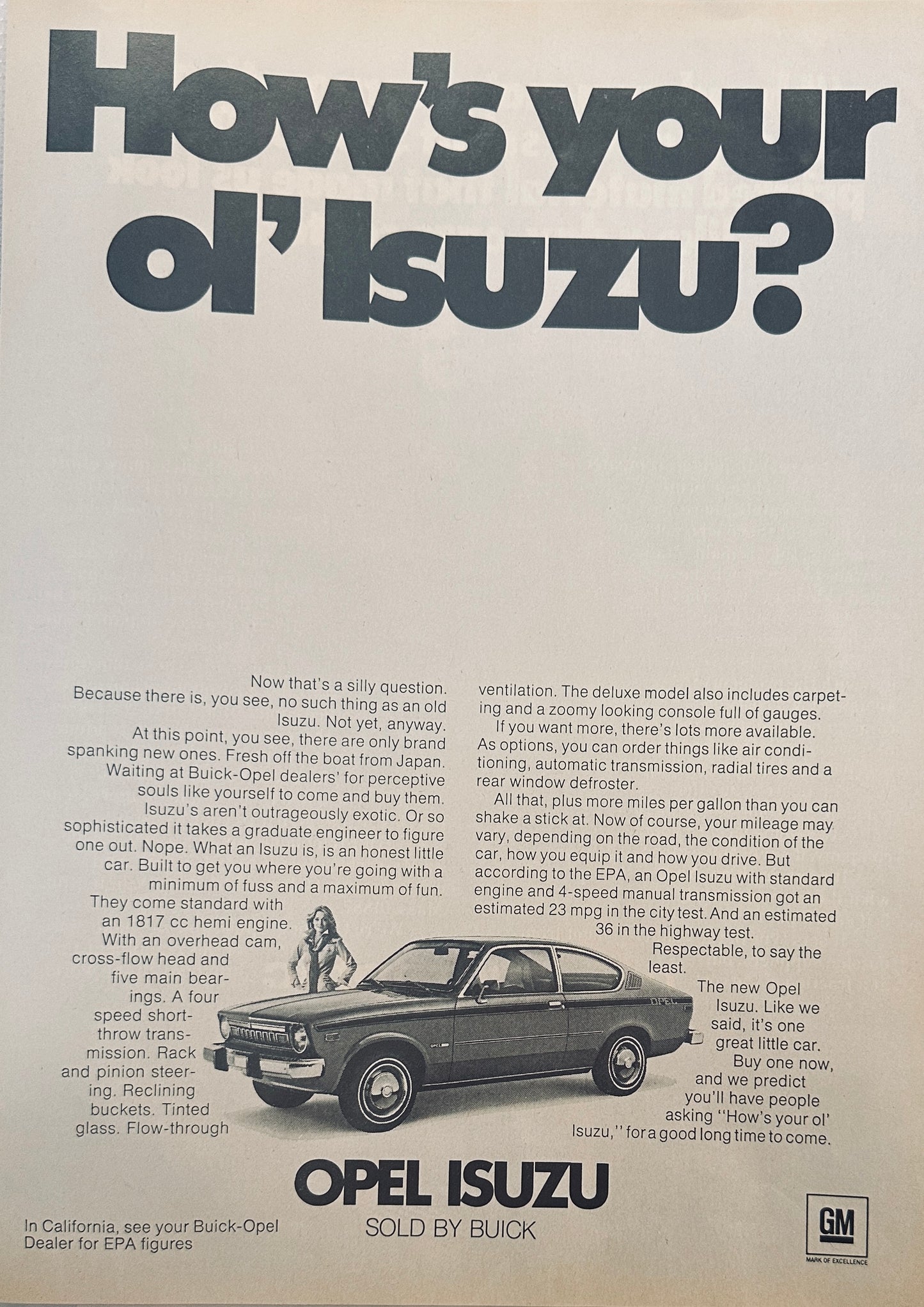 How's your ol' Isuzu?

Now that's a silly question.
Because there is, you see, no such thing as an old Isuzu. Not yet, anyway.
At this point, you see, there are only brand spanking new ones. Fresh off the boat from Japan. Waiting at Buick-Opel dealers' for perceptive souls like yourself to come and buy them.
Isuzu's aren't outrageously exotic. Or so sophisticated it takes a graduate engineer to figure one out. Nope. What an Isuzu is, is an honest little car. Built to get you where you're going with a minimum of fuss and a maximum of fun.
They come standard with an 1817 cc hemi engine. With an overhead cam, cross-flow head and five main bearings. A four speed short-throw transmission. Rack and pinion steering. Reclining buckets. Tinted glass. Flow-through ventilation. The deluxe model also includes carpeting and a zoomy looking console full of gauges.
If you want more, there's lots more available. As options, you can order things like air conditioning, automatic transmission, radial tires and a rear window defroster.
All that, plus more miles per gallon than you can shake a stick at. Now of course, your mileage may vary, depending on the road, the condition of the car, how you equip it and how you drive. But according to the EPA, an Opel Isuzu with standard engine and 4-speed manual transmission got an estimated 23 mpg in the city test. And an estimated 36 in the highway test.
Respectable, to say the least.
The new Opel Isuzu. Like we said, it's one great little car.
Buy one now, and we predict you'll have people asking "How's your ol' Isuzu," for a good long time to come.

OPEL

OPEL ISUZU
SOLD BY BUICK

In California, see your Buick-Opel Dealer for EPA figures

GM
MARK OF EXCELLENCE